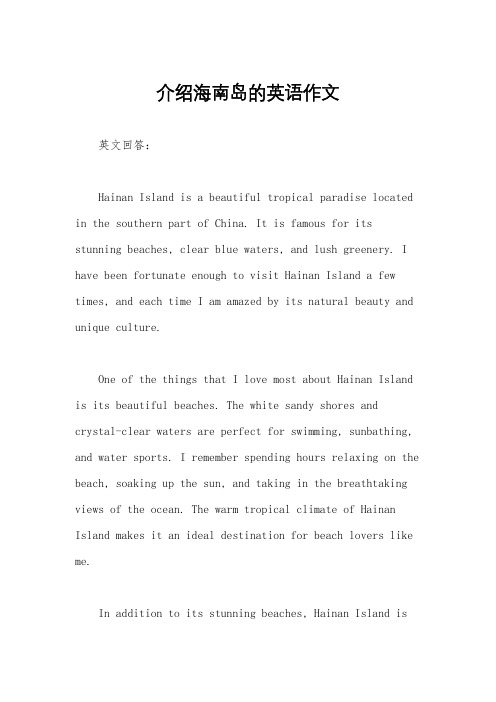 介绍海南岛的英语作文

英文回答：

Hainan Island is a beautiful tropical paradise located in the southern part of China. It is famous for its stunning beaches, clear blue waters, and lush greenery. I have been fortunate enough to visit Hainan Island a few times, and each time I am amazed by its natural beauty and unique culture.

One of the things that I love most about Hainan Island is its beautiful beaches. The white sandy shores and crystal-clear waters are perfect for swimming, sunbathing, and water sports. I remember spending hours relaxing on the beach, soaking up the sun, and taking in the breathtaking views of the ocean. The warm tropical climate of Hainan Island makes it an ideal destination for beach lovers like me.

In addition to its stunning beaches, Hainan Island is